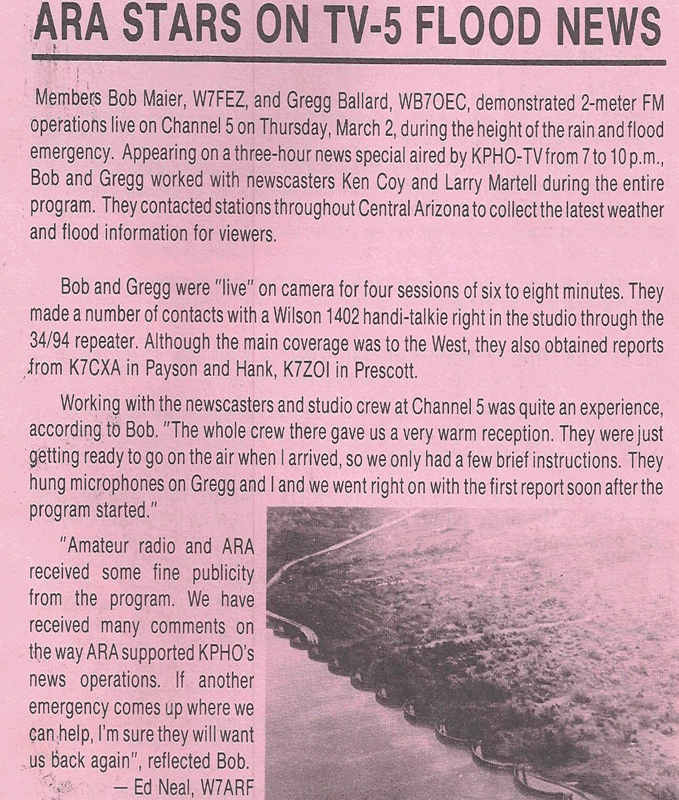 ARA STARS ON TV-5 FLOOD NEWS

Members Bob Maier, W7FEZ, and Gregg Ballard, WB7OEC, demonstrated 2-meter FM operations live on Channel 5 on Thursday, March 2, during the height of the rain and flood emergency. Appearing on a three-hour news special aired by KPHO-TV from 7 to 10 p.m., Bob and Gregg worked with newscasters Ken Coy and Larry Martell during the entire program. They contacted stations throughout Central Arizona to collect the latest weather and flood information for viewers.

Bob and Gregg were "live" on camera for four sessions of six to eight minutes. They made a number of contacts with a Wilson 1402 handi-talkie right in the studio through the 34/94 repeater. Although the main coverage was to the West, they also obtained reports from K7CXA in Payson and Hank, K7ZOI in Prescott.

Working with the newscasters and studio crew at Channel 5 was quite an experience, according to Bob. "The whole crew there gave us a very warm reception. They were just getting ready to go on the air when I arrived, so we only had a few brief instructions. They hung microphones on Gregg and I and we went right on with the first report soon after the program started."

"Amateur radio and ARA received some fine publicity from the program. We have received many comments on the way ARA supported KPHO's news operations. If another emergency comes up where we can help, I'm sure they will want us back again", reflected Bob.

— Ed Neal, W7ARF